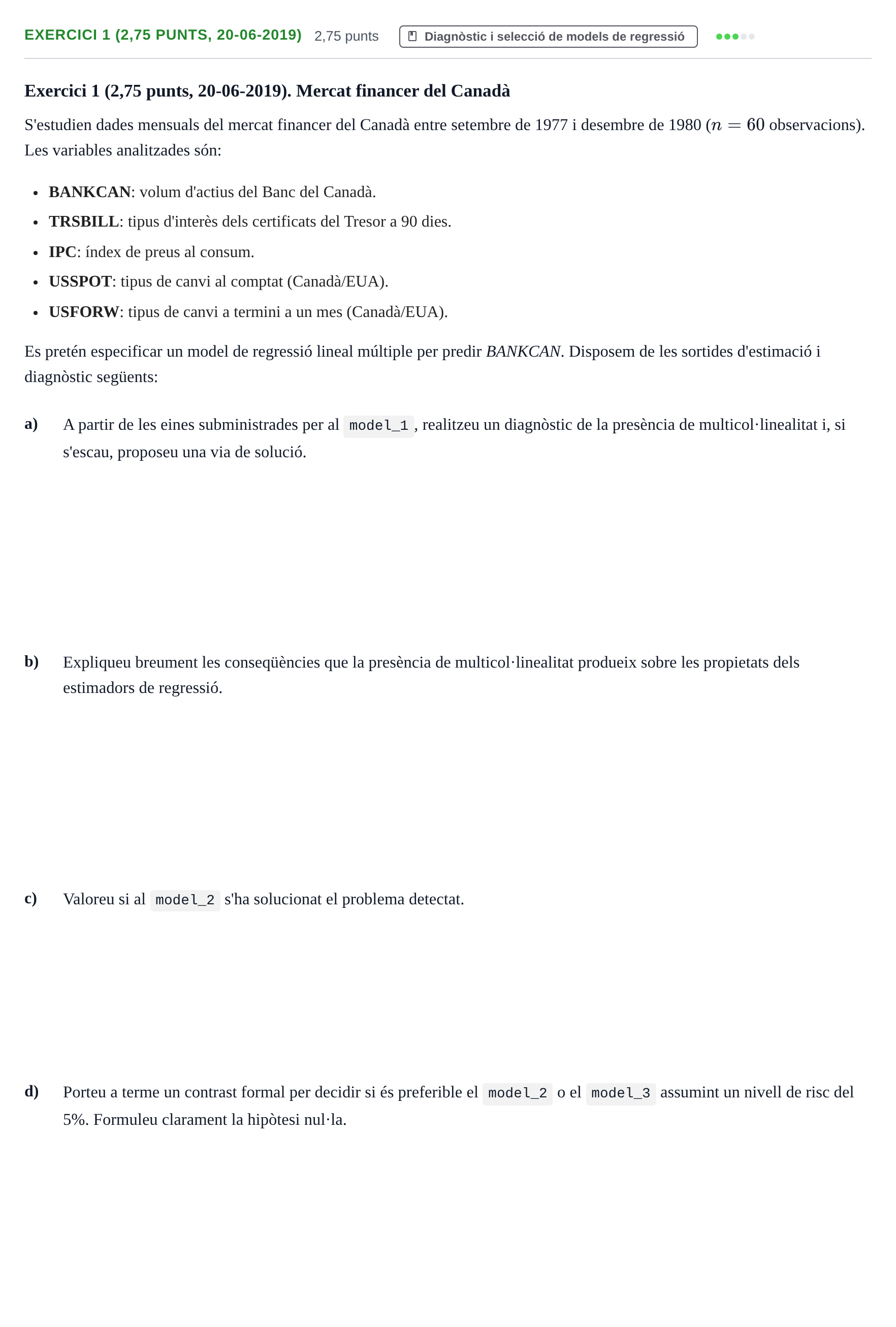 EXERCICI 1 (2,75 PUNTS, 20-06-2019) 2,75 punts Diagnòstic i selecció de models de regressió

Exercici 1 (2,75 punts, 20-06-2019). Mercat financer del Canadà

S'estudien dades mensuals del mercat financer del Canadà entre setembre de 1977 i desembre de 1980 ($n = 60$ observacions). Les variables analitzades són:

• BANKCAN: volum d'actius del Banc del Canadà.
• TRSBILL: tipus d'interès dels certificats del Tresor a 90 dies.
• IPC: índex de preus al consum.
• USSPOT: tipus de canvi al comptat (Canadà/EUA).
• USFORW: tipus de canvi a termini a un mes (Canadà/EUA).

Es pretén especificar un model de regressió lineal múltiple per predir BANKCAN. Disposem de les sortides d'estimació i diagnòstic següents:

a) A partir de les eines subministrades per al model_1, realitzeu un diagnòstic de la presència de multicol·linealitat i, si s'escau, proposeu una via de solució.

b) Expliqueu breument les conseqüències que la presència de multicol·linealitat produeix sobre les propietats dels estimadors de regressió.

c) Valoreu si al model_2 s'ha solucionat el problema detectat.

d) Porteu a terme un contrast formal per decidir si és preferible el model_2 o el model_3 assumint un nivell de risc del 5%. Formuleu clarament la hipòtesi nul·la.